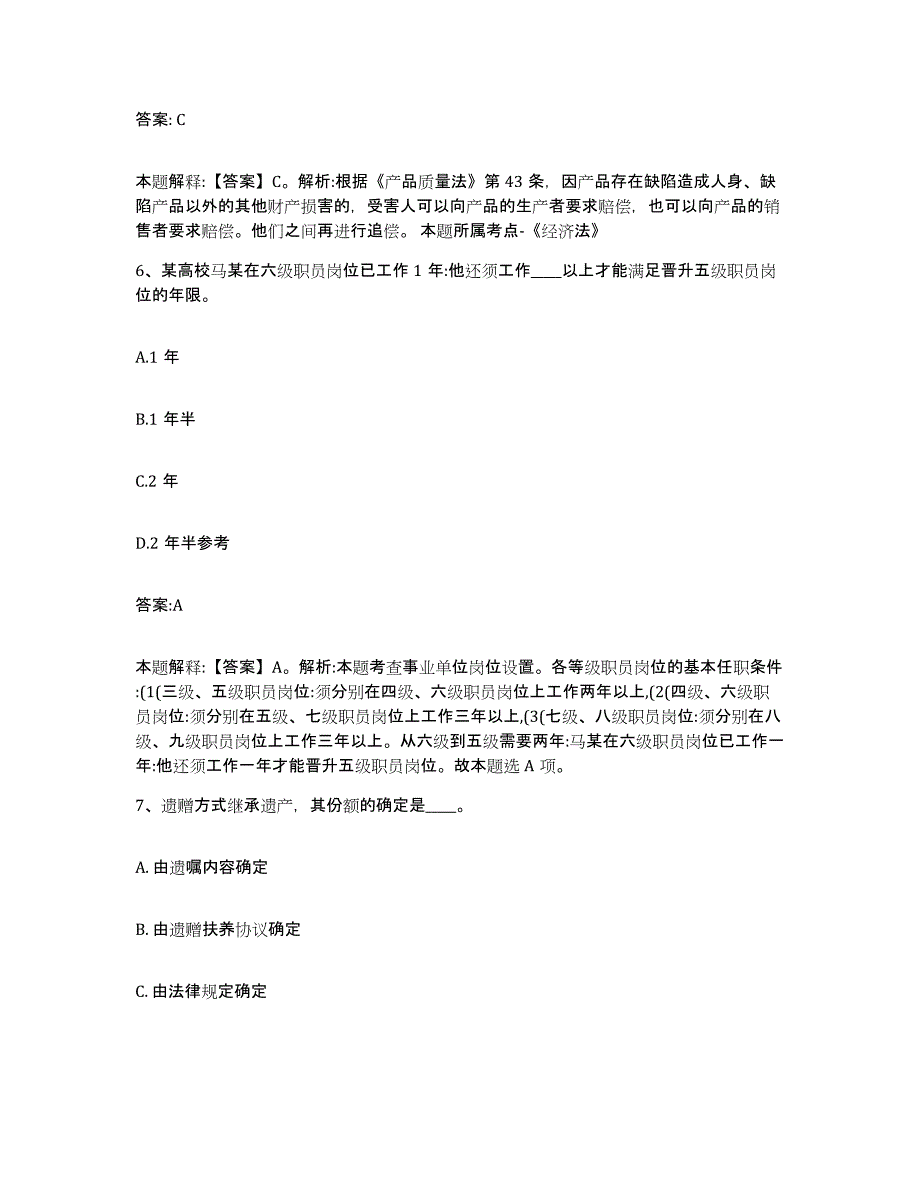 答案: C

本题解释:【答案】C。解析:根据《产品质量法》第 43 条,因产品存在缺陷造成人身、缺陷产品以外的其他财产损害的,受害人可以向产品的生产者要求赔偿,也可以向产品的销售者要求赔偿。他们之间再进行追偿。 本题所属考点-《经济法》

6、某高校马某在六级职员岗位已工作 1 年:他还须工作____以上才能满足晋升五级职员岗位的年限。

A.1 年

B.1 年半

C.2 年

D.2 年半参考

答案:A

本题解释:【答案】A。解析:本题考查事业单位岗位设置。各等级职员岗位的基本任职条件:(1(三级、五级职员岗位:须分别在四级、六级职员岗位上工作两年以上,(2(四级、六级职员岗位:须分别在五级、七级职员岗位上工作三年以上,(3(七级、八级职员岗位:须分别在八级、九级职员岗位上工作三年以上。从六级到五级需要两年:马某在六级职员岗位已工作一年:他还须工作一年才能晋升五级职员岗位。故本题选 A 项。

7、遗赠方式继承遗产,其份额的确定是____。

A. 由遗嘱内容确定

B. 由遗赠扶养协议确定

C. 由法律规定确定